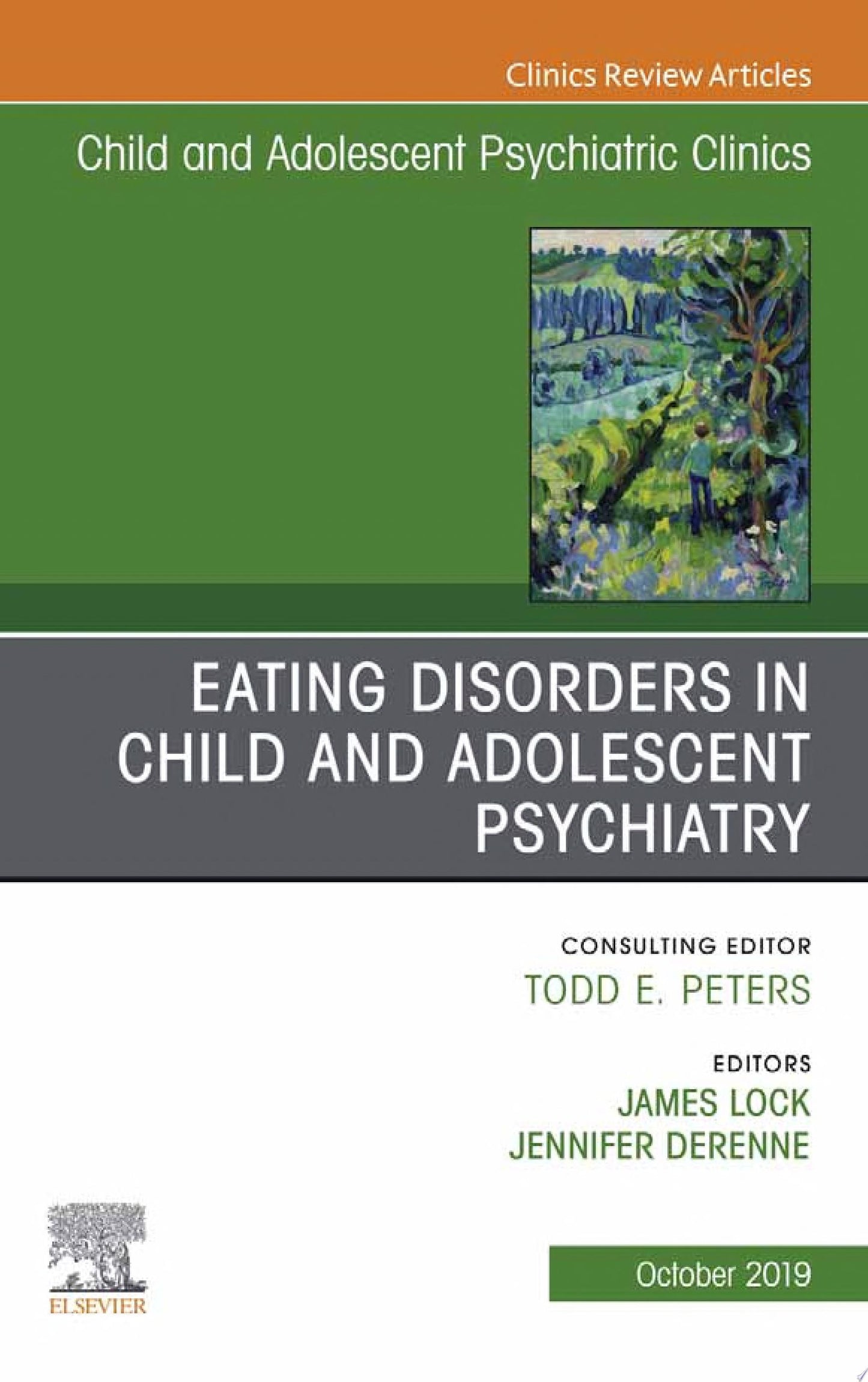 Clinics Review Articles

Child and Adolescent Psychiatric Clinics

EATING DISORDERS IN CHILD AND ADOLESCENT PSYCHIATRY

CONSULTING EDITOR
TODD E. PETERS

EDITORS
JAMES LOCK
JENNIFER DERENNE

ELSEVIER

October 2019